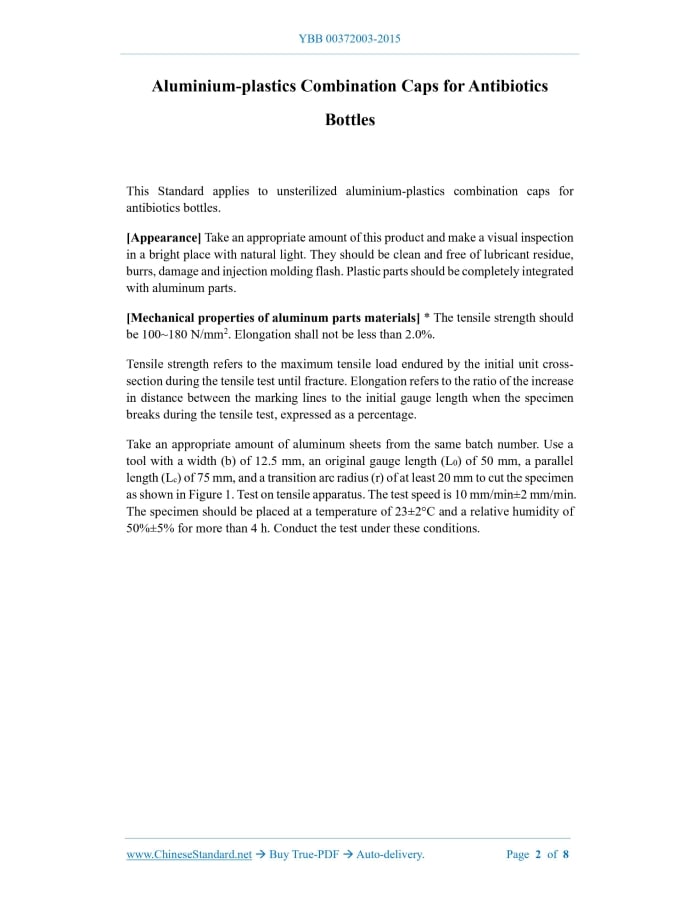 YBB 00372003-2015

Aluminium-plastics Combination Caps for Antibiotics Bottles

This Standard applies to unsterilized aluminium-plastics combination caps for antibiotics bottles.

[Appearance] Take an appropriate amount of this product and make a visual inspection in a bright place with natural light. They should be clean and free of lubricant residue, burrs, damage and injection molding flash. Plastic parts should be completely integrated with aluminum parts.

[Mechanical properties of aluminum parts materials] * The tensile strength should be 100~180 N/mm$^2$. Elongation shall not be less than 2.0%.

Tensile strength refers to the maximum tensile load endured by the initial unit cross-section during the tensile test until fracture. Elongation refers to the ratio of the increase in distance between the marking lines to the initial gauge length when the specimen breaks during the tensile test, expressed as a percentage.

Take an appropriate amount of aluminum sheets from the same batch number. Use a tool with a width (b) of 12.5 mm, an original gauge length ($L_0$) of 50 mm, a parallel length ($L_c$) of 75 mm, and a transition arc radius (r) of at least 20 mm to cut the specimen as shown in Figure 1. Test on tensile apparatus. The test speed is 10 mm/min±2 mm/min. The specimen should be placed at a temperature of 23±2°C and a relative humidity of 50%±5% for more than 4 h. Conduct the test under these conditions.

www.ChineseStandard.net → Buy True-PDF → Auto-delivery.     Page 2 of 8